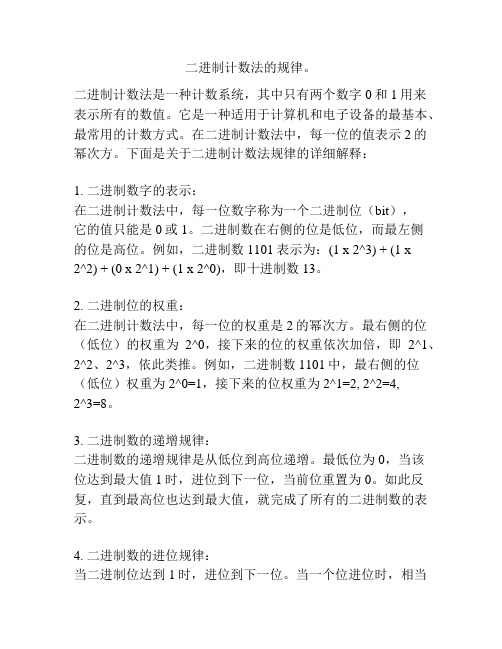 二进制计数法的规律。

二进制计数法是一种计数系统，其中只有两个数字 0 和 1 用来表示所有的数值。它是一种适用于计算机和电子设备的最基本、最常用的计数方式。在二进制计数法中，每一位的值表示 2 的幂次方。下面是关于二进制计数法规律的详细解释：

1. 二进制数字的表示：
在二进制计数法中，每一位数字称为一个二进制位（bit），它的值只能是 0 或 1。二进制数在右侧的位是低位，而最左侧的位是高位。例如，二进制数 1101 表示为：(1 x 2^3) + (1 x 2^2) + (0 x 2^1) + (1 x 2^0)，即十进制数 13。

2. 二进制位的权重：
在二进制计数法中，每一位的权重是 2 的幂次方。最右侧的位（低位）的权重为 2^0，接下来的位的权重依次加倍，即 2^1、2^2、2^3，依此类推。例如，二进制数 1101 中，最右侧的位（低位）权重为 2^0=1，接下来的位权重为 2^1=2, 2^2=4, 2^3=8。

3. 二进制数的递增规律：
二进制数的递增规律是从低位到高位递增。最低位为 0，当该位达到最大值 1 时，进位到下一位，当前位重置为 0。如此反复，直到最高位也达到最大值，就完成了所有的二进制数的表示。

4. 二进制数的进位规律：
当二进制位达到 1 时，进位到下一位。当一个位进位时，相当